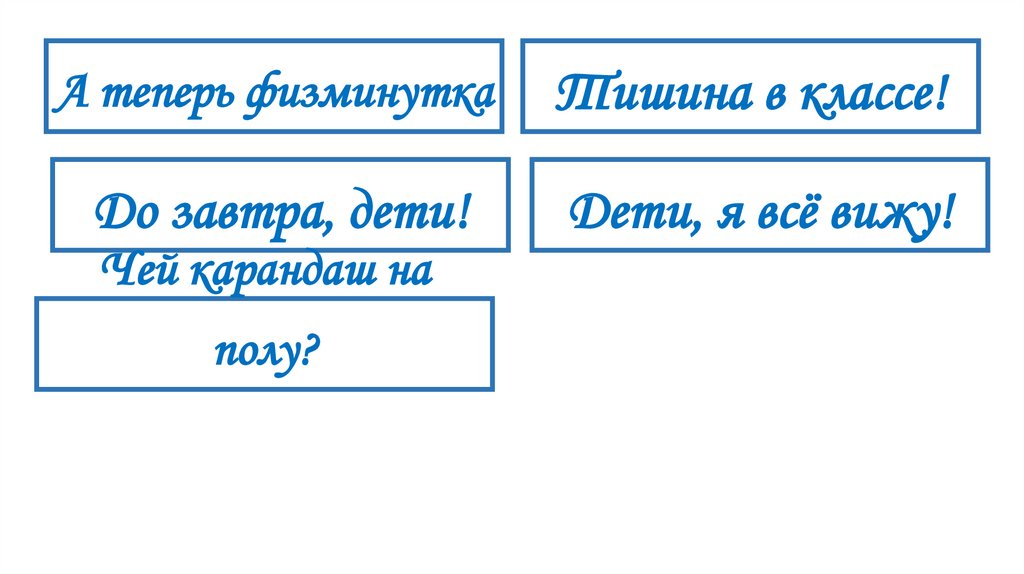 А теперь физминутка

Тишина в классе!

До завтра, дети!

Дети, я всё вижу!

Чей карандаш на полу?